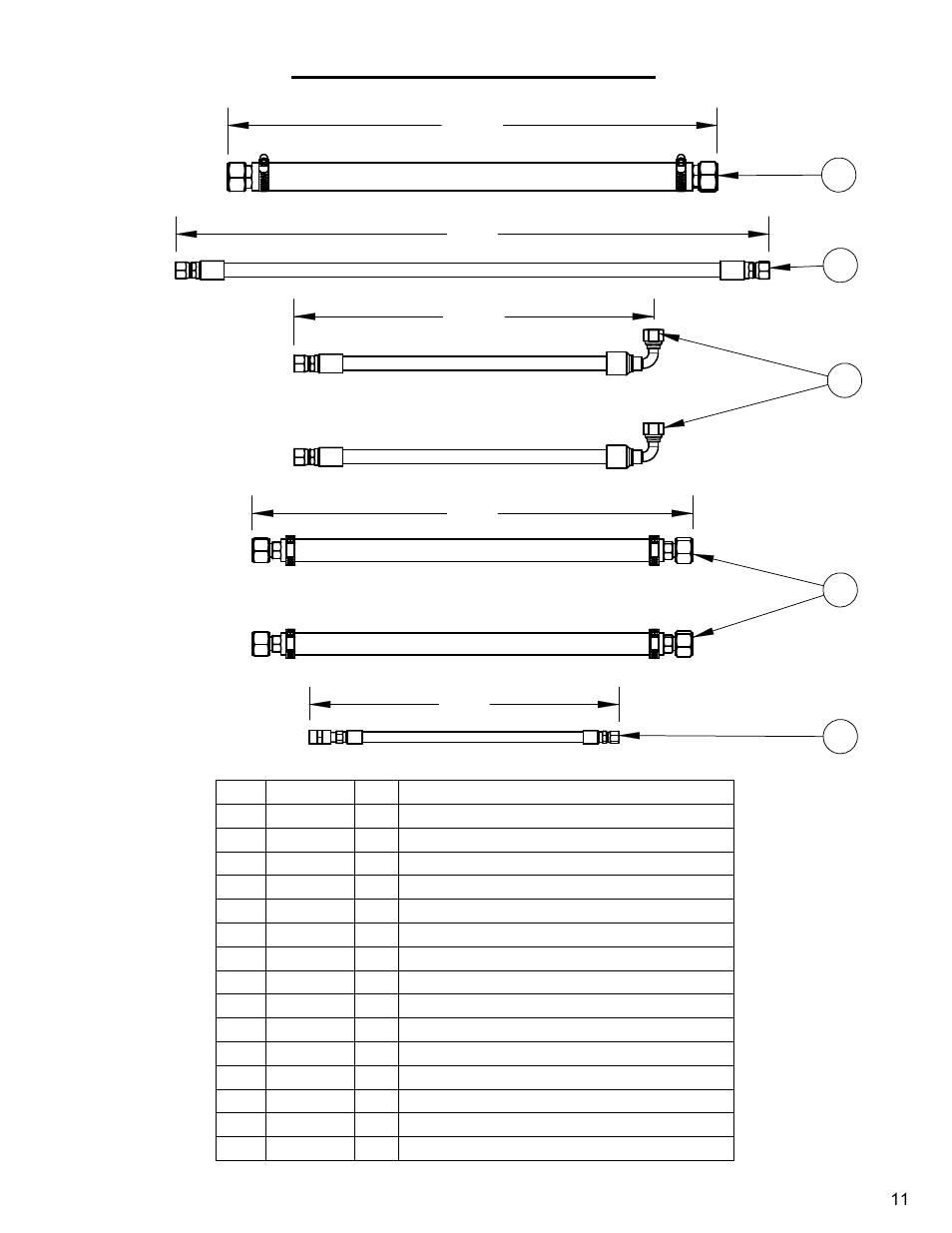 11